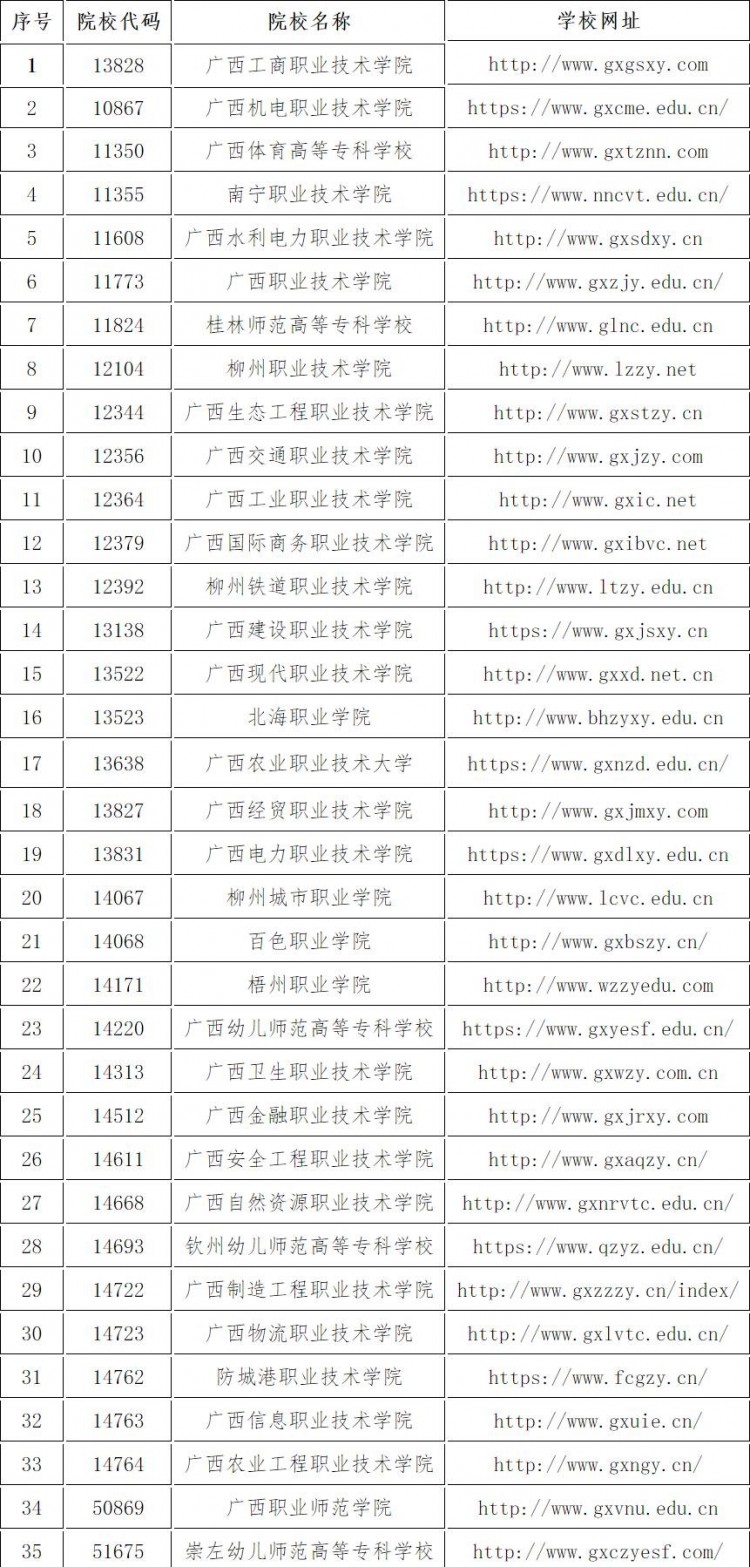 | 序号 | 院校代码 | 院校名称 | 学校网址 |
|---|---|---|---|
| 1 | 13828 | 广西工商职业技术学院 | http://www.gxgsxy.com |
| 2 | 10867 | 广西机电职业技术学院 | https://www.gxcme.edu.cn/ |
| 3 | 11350 | 广西体育高等专科学校 | http://www.gxtznn.com |
| 4 | 11355 | 南宁职业技术学院 | https://www.nncvt.edu.cn/ |
| 5 | 11608 | 广西水利电力职业技术学院 | http://www.gxsdxy.cn |
| 6 | 11773 | 广西职业技术学院 | http://www.gxzjy.edu.cn/ |
| 7 | 11824 | 桂林师范高等专科学校 | http://www.glnc.edu.cn |
| 8 | 12104 | 柳州职业技术学院 | http://www.lzzy.net |
| 9 | 12344 | 广西生态工程职业技术学院 | http://www.gxstzy.cn |
| 10 | 12356 | 广西交通职业技术学院 | http://www.gxjzy.com |
| 11 | 12364 | 广西工业职业技术学院 | http://www.gxic.net |
| 12 | 12379 | 广西国际商务职业技术学院 | http://www.gxibvc.net |
| 13 | 12392 | 柳州铁道职业技术学院 | http://www.ltzy.edu.cn |
| 14 | 13138 | 广西建设职业技术学院 | https://www.gxjsxy.cn |
| 15 | 13522 | 广西现代职业技术学院 | http://www.gxxd.net.cn |
| 16 | 13523 | 北海职业学院 | http://www.bhzyxy.edu.cn |
| 17 | 13638 | 广西农业职业技术大学 | https://www.gxnzd.edu.cn/ |
| 18 | 13827 | 广西经贸职业技术学院 | http://www.gxjmxy.com |
| 19 | 13831 | 广西电力职业技术学院 | https://www.gxdlxy.edu.cn |
| 20 | 14067 | 柳州城市职业学院 | http://www.lcvc.edu.cn |
| 21 | 14068 | 百色职业学院 | http://www.gxbszy.cn/ |
| 22 | 14171 | 梧州职业学院 | http://www.wzzyedu.com |
| 23 | 14220 | 广西幼儿师范高等专科学校 | https://www.gxyesf.edu.cn/ |
| 24 | 14313 | 广西卫生职业技术学院 | http://www.gxwzy.com.cn |
| 25 | 14512 | 广西金融职业技术学院 | http://www.gxjrxy.com |
| 26 | 14611 | 广西安全工程职业技术学院 | http://www.gxaqzy.cn/ |
| 27 | 14668 | 广西自然资源职业技术学院 | http://www.gxnrvtc.edu.cn/ |
| 28 | 14693 | 钦州幼儿师范高等专科学校 | https://www.qzyz.edu.cn/ |
| 29 | 14722 | 广西制造工程职业技术学院 | http://www.gxzzzy.cn/index/ |
| 30 | 14723 | 广西物流职业技术学院 | http://www.gxlvtc.edu.cn/ |
| 31 | 14762 | 防城港职业技术学院 | https://www.fcgzy.cn/ |
| 32 | 14763 | 广西信息职业技术学院 | http://www.gxuie.cn/ |
| 33 | 14764 | 广西农业工程职业技术学院 | http://www.gxngy.cn/ |
| 34 | 50869 | 广西职业师范学院 | http://www.gxvnu.edu.cn |
| 35 | 51675 | 崇左幼儿师范高等专科学校 | http://www.gxczyesf.com/ |